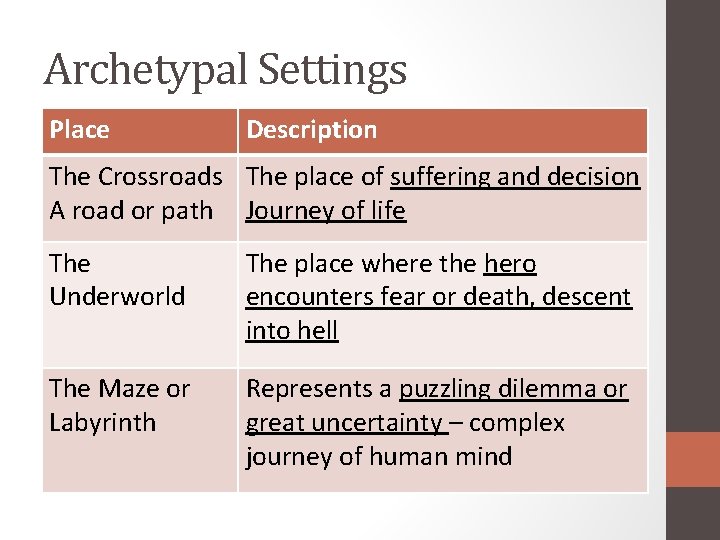 Archetypal Settings

| Place | Description |
|---|---|
| The Crossroads A road or path | The place of suffering and decision Journey of life |
| The Underworld | The place where the hero encounters fear or death, descent into hell |
| The Maze or Labyrinth | Represents a puzzling dilemma or great uncertainty – complex journey of human mind |